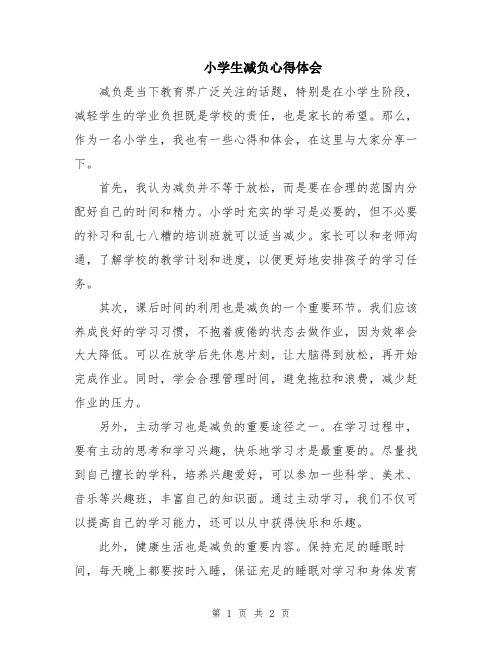 小学生减负心得体会

减负是当下教育界广泛关注的话题，特别是在小学生阶段，减轻学生的学业负担既是学校的责任，也是家长的希望。那么，作为一名小学生，我也有一些心得和体会，在这里与大家分享一下。

首先，我认为减负并不等于放松，而是要在合理的范围内分配好自己的时间和精力。小学时充实的学习是必要的，但不必要的补习和乱七八糟的培训班就可以适当减少。家长可以和老师沟通，了解学校的教学计划和进度，以便更好地安排孩子的学习任务。

其次，课后时间的利用也是减负的一个重要环节。我们应该养成良好的学习习惯，不抱着疲倦的状态去做作业，因为效率会大大降低。可以在放学后先休息片刻，让大脑得到放松，再开始完成作业。同时，学会合理管理时间，避免拖拉和浪费，减少赶作业的压力。

另外，主动学习也是减负的重要途径之一。在学习过程中，要有主动的思考和学习兴趣，快乐地学习才是最重要的。尽量找到自己擅长的学科，培养兴趣爱好，可以参加一些科学、美术、音乐等兴趣班，丰富自己的知识面。通过主动学习，我们不仅可以提高自己的学习能力，还可以从中获得快乐和乐趣。

此外，健康生活也是减负的重要内容。保持充足的睡眠时间，每天晚上都要按时入睡，保证充足的睡眠对学习和身体发育

第 1 页 共 2 页